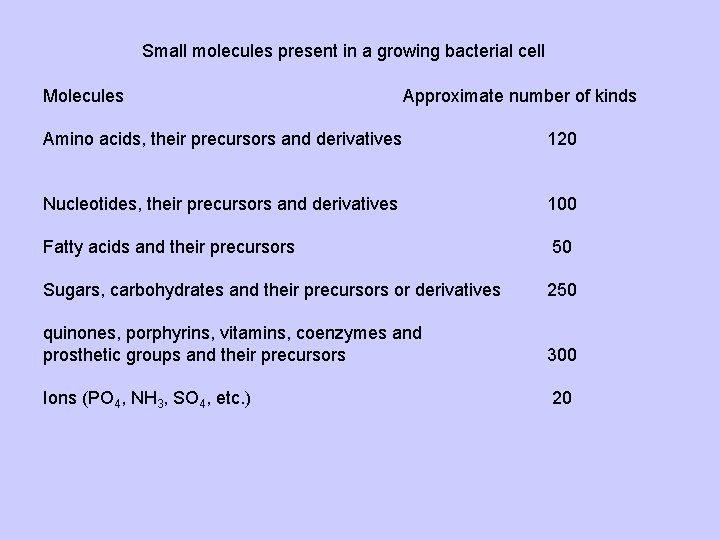 Small molecules present in a growing bacterial cell

| Molecules | Approximate number of kinds |
|---|---|
| Amino acids, their precursors and derivatives | 120 |
| Nucleotides, their precursors and derivatives | 100 |
| Fatty acids and their precursors | 50 |
| Sugars, carbohydrates and their precursors or derivatives | 250 |
| quinones, porphyrins, vitamins, coenzymes and prosthetic groups and their precursors | 300 |
| Ions ($PO_4$, $NH_3$, $SO_4$, etc.) | 20 |